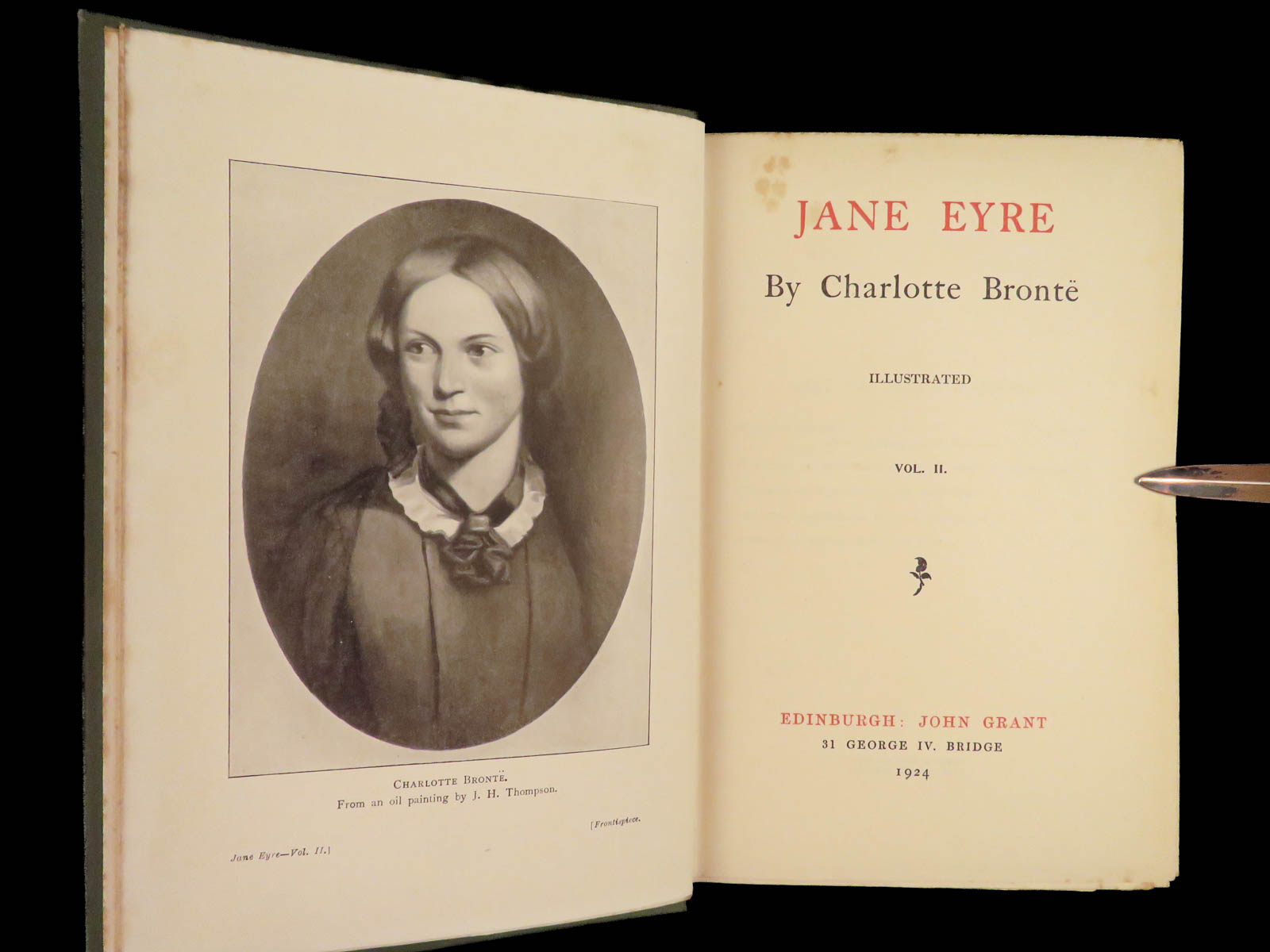 CHARLOTTE BRONTË.
From an oil painting by J. H. Thompson.

[Frontispiece.

Jane Eyre—Vol. II.]

JANE EYRE

By Charlotte Brontë

ILLUSTRATED

VOL. II.

EDINBURGH: JOHN GRANT
31 GEORGE IV. BRIDGE
1924